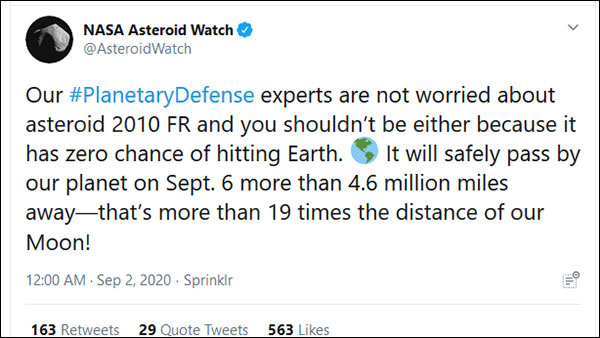 NASA Asteroid Watch
@AsteroidWatch

Our #PlanetaryDefense experts are not worried about asteroid 2010 FR and you shouldn't be either because it has zero chance of hitting Earth. 🌎 It will safely pass by our planet on Sept. 6 more than 4.6 million miles away—that's more than 19 times the distance of our Moon!

12:00 AM · Sep 2, 2020 · Sprinklr

163 Retweets 29 Quote Tweets 563 Likes